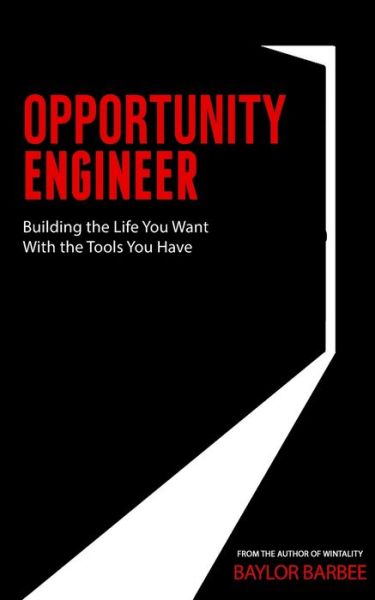 OPPORTUNITY ENGINEER

Building the Life You Want With the Tools You Have

FROM THE AUTHOR OF WINTALITY

BAYLOR BARBEE